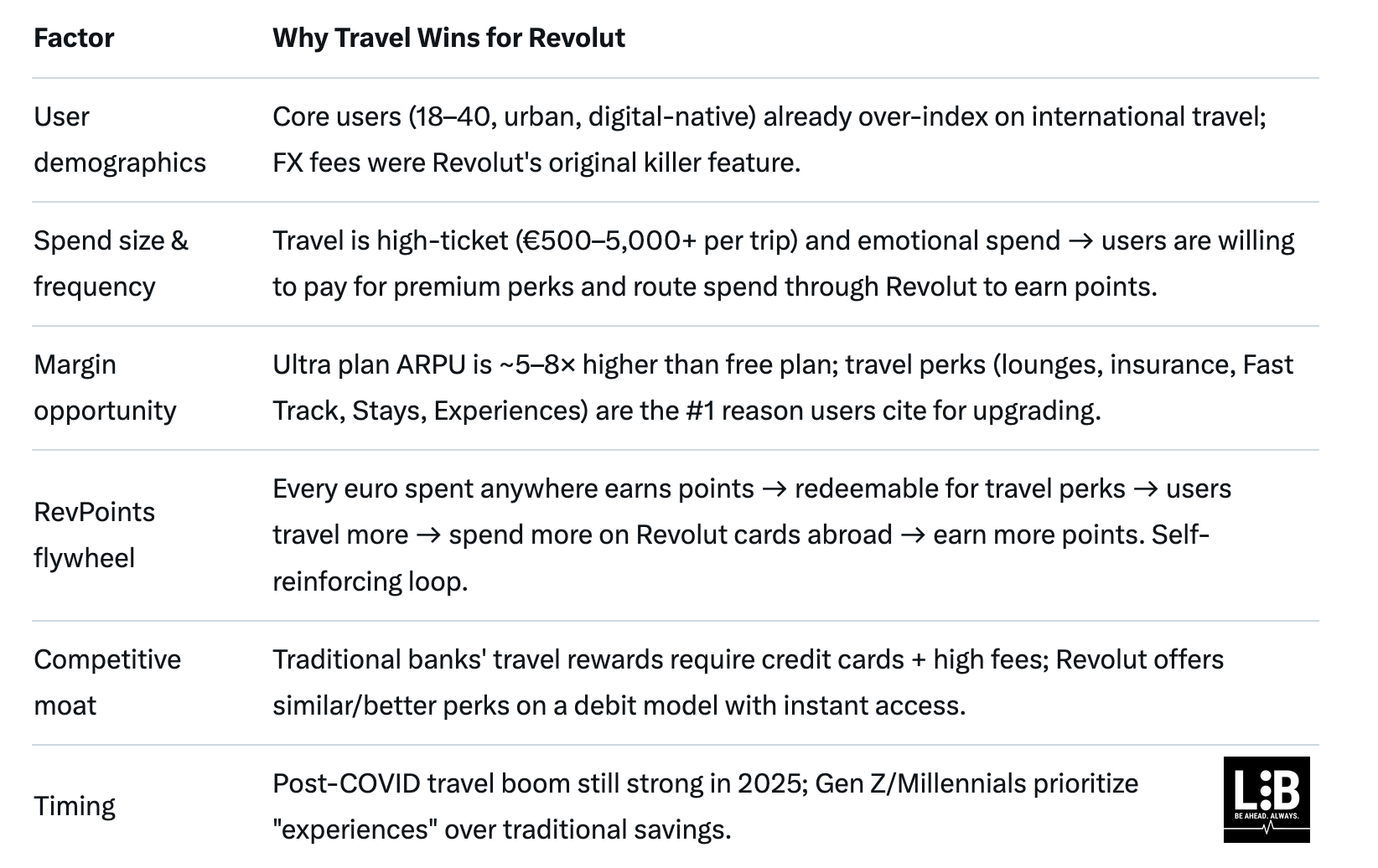 | Factor | Why Travel Wins for Revolut |
|---|---|
| User demographics | Core users (18–40, urban, digital-native) already over-index on international travel; FX fees were Revolut's original killer feature. |
| Spend size & frequency | Travel is high-ticket (€500–5,000+ per trip) and emotional spend → users are willing to pay for premium perks and route spend through Revolut to earn points. |
| Margin opportunity | Ultra plan ARPU is ~5–8× higher than free plan; travel perks (lounges, insurance, Fast Track, Stays, Experiences) are the #1 reason users cite for upgrading. |
| RevPoints flywheel | Every euro spent anywhere earns points → redeemable for travel perks → users travel more → spend more on Revolut cards abroad → earn more points. Self-reinforcing loop. |
| Competitive moat | Traditional banks' travel rewards require credit cards + high fees; Revolut offers similar/better perks on a debit model with instant access. |
| Timing | Post-COVID travel boom still strong in 2025; Gen Z/Millennials prioritize "experiences" over traditional savings. |

L:B
BE AHEAD. ALWAYS.